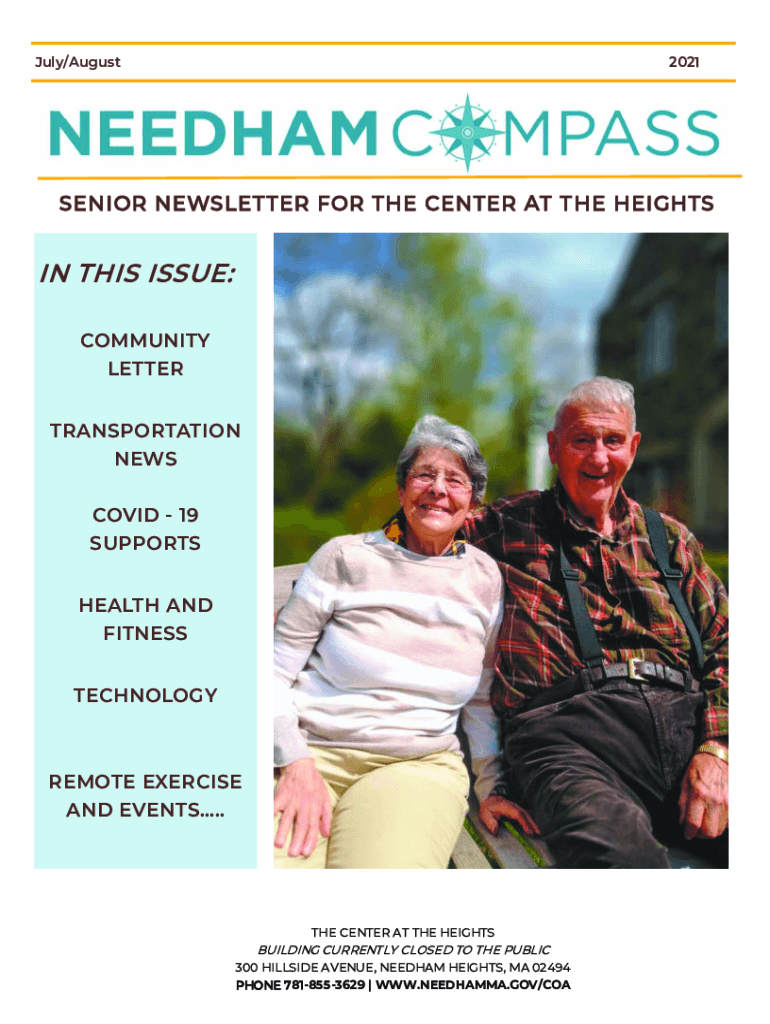 July/August

2021

NEEDHAM COMPASS

SENIOR NEWSLETTER FOR THE CENTER AT THE HEIGHTS

IN THIS ISSUE:

COMMUNITY LETTER

TRANSPORTATION NEWS

COVID - 19 SUPPORTS

HEALTH AND FITNESS

TECHNOLOGY

REMOTE EXERCISE AND EVENTS.....

THE CENTER AT THE HEIGHTS
BUILDING CURRENTLY CLOSED TO THE PUBLIC
300 HILLSIDE AVENUE, NEEDHAM HEIGHTS, MA 02494
PHONE 781-855-3629 | WWW.NEEDHAMMA.GOV/COA